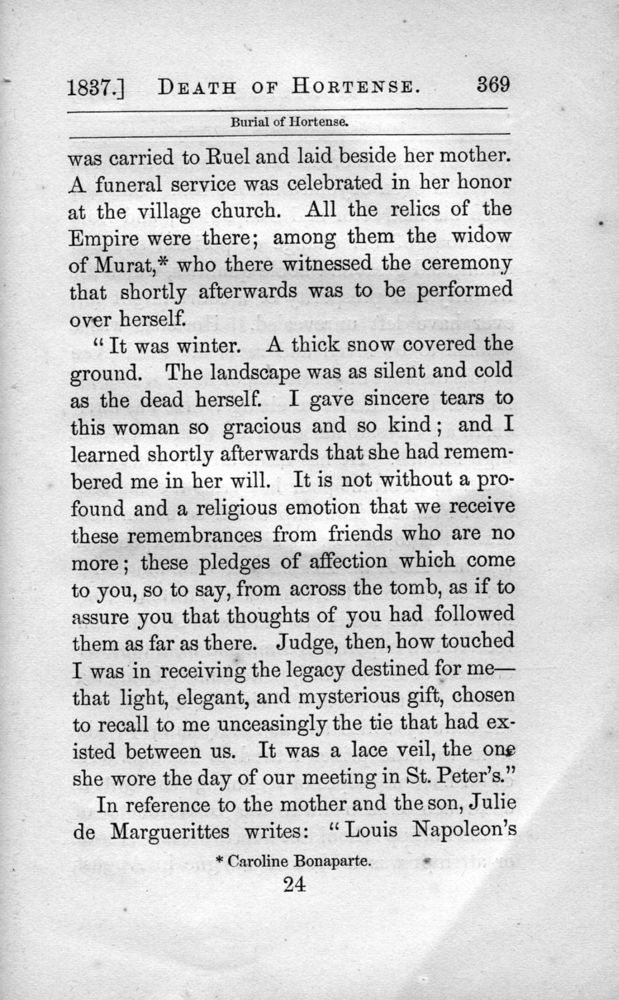 1837.] DEATH OF HORTENSE. 369

Burial of Hortense.

was carried to Ruel and laid beside her mother. A funeral service was celebrated in her honor at the village church. All the relics of the Empire were there; among them the widow of Murat,* who there witnessed the ceremony that shortly afterwards was to be performed over herself.

"It was winter. A thick snow covered the ground. The landscape was as silent and cold as the dead herself. I gave sincere tears to this woman so gracious and so kind; and I learned shortly afterwards that she had remembered me in her will. It is not without a profound and a religious emotion that we receive these remembrances from friends who are no more; these pledges of affection which come to you, so to say, from across the tomb, as if to assure you that thoughts of you had followed them as far as there. Judge, then, how touched I was in receiving the legacy destined for me—that light, elegant, and mysterious gift, chosen to recall to me unceasingly the tie that had existed between us. It was a lace veil, the one she wore the day of our meeting in St. Peter's."

In reference to the mother and the son, Julie de Marguerittes writes: "Louis Napoleon's

* Caroline Bonaparte.

24